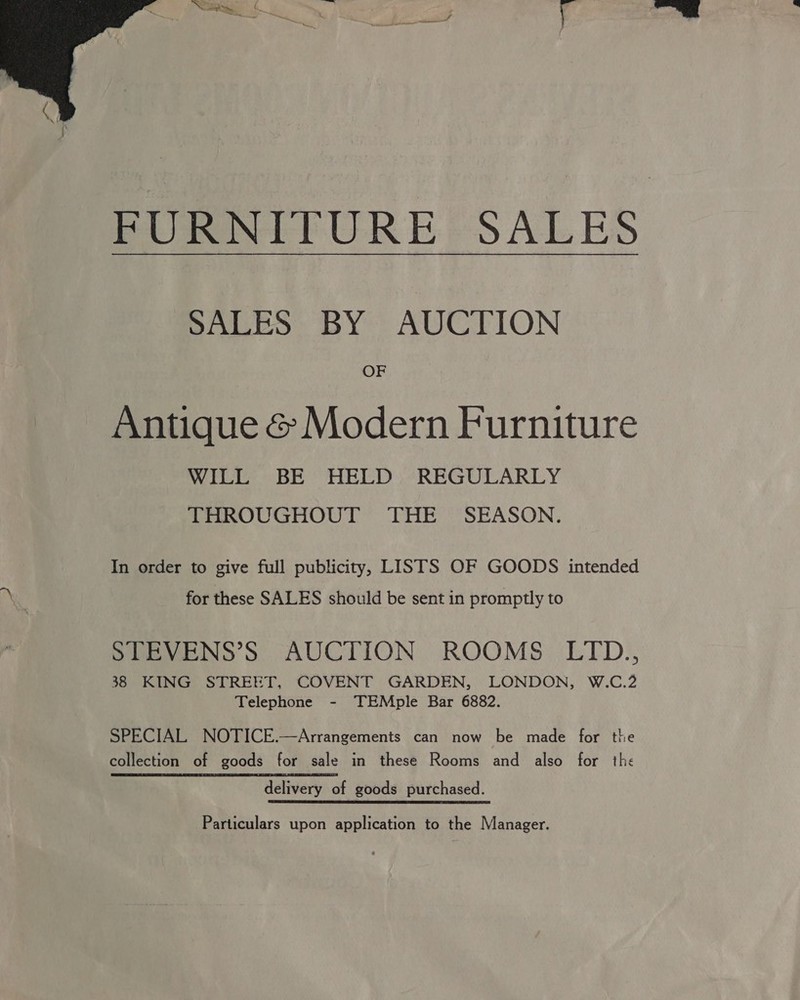 FURNITURE SALES

SALES BY AUCTION

OF

Antique & Modern Furniture

WILL BE HELD REGULARLY THROUGHOUT THE SEASON.

In order to give full publicity, LISTS OF GOODS intended for these SALES should be sent in promptly to

STEVENS'S AUCTION ROOMS LTD.,

38 KING STREET, COVENT GARDEN, LONDON, W.C.2
Telephone - TEMple Bar 6882.

SPECIAL NOTICE.—Arrangements can now be made for the collection of goods for sale in these Rooms and also for the delivery of goods purchased.

Particulars upon application to the Manager.